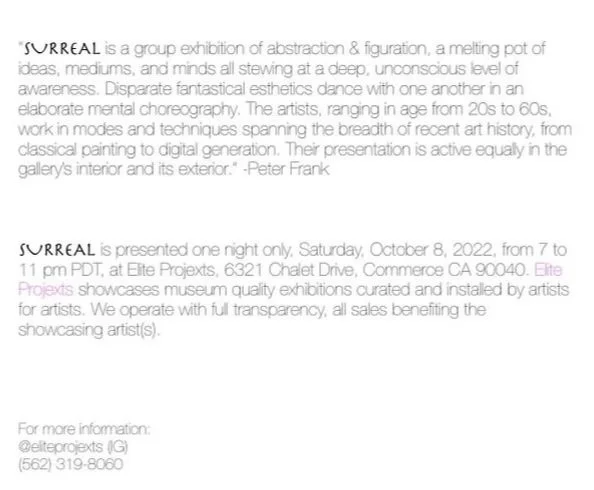 "SURREAL is a group exhibition of abstraction & figuration, a melting pot of ideas, mediums, and minds all stewing at a deep, unconscious level of awareness. Disparate fantastical esthetics dance with one another in an elaborate mental choreography. The artists, ranging in age from 20s to 60s, work in modes and techniques spanning the breadth of recent art history, from classical painting to digital generation. Their presentation is active equally in the gallery's interior and its exterior." -Peter Frank

SURREAL is presented one night only, Saturday, October 8, 2022, from 7 to 11 pm PDT, at Elite Projexts, 6321 Chalet Drive, Commerce CA 90040. Elite Projexts showcases museum quality exhibitions curated and installed by artists for artists. We operate with full transparency, all sales benefiting the showcasing artist(s).

For more information:
@eliteprojexts (IG)
(562) 319-8060